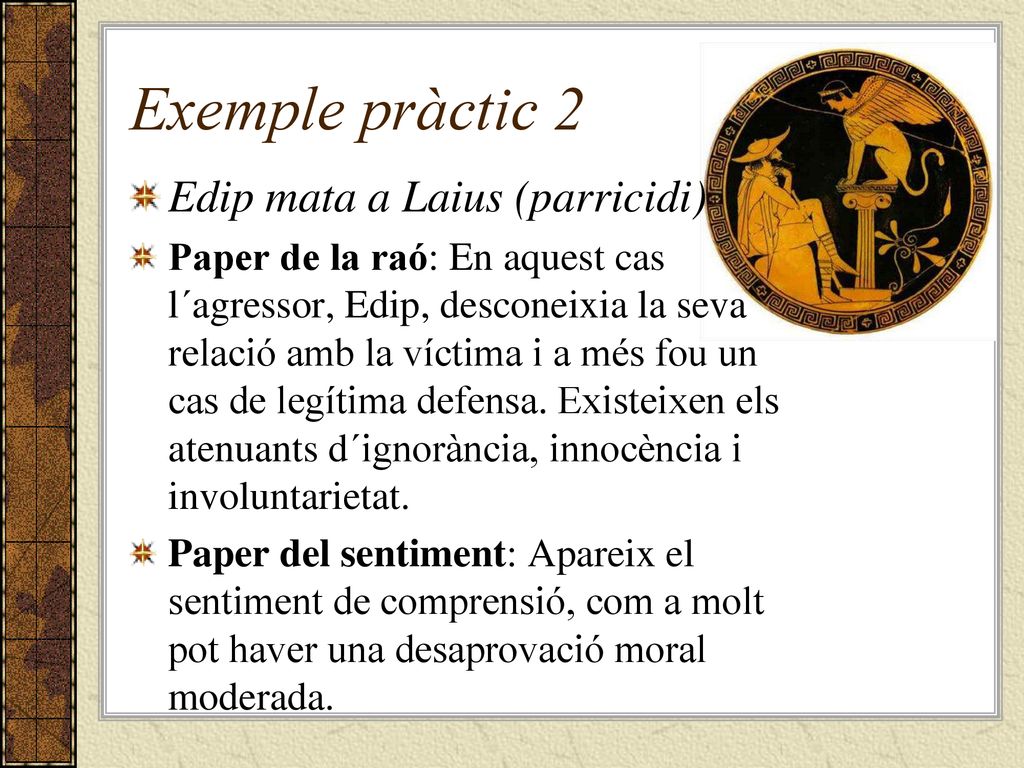 Exemple pràctic 2

Edip mata a Laius (parricidi)

Paper de la raó: En aquest cas l´agressor, Edip, desconeixia la seva relació amb la víctima i a més fou un cas de legítima defensa. Existeixen els atenuants d´ignorància, innocència i involuntarietat.

Paper del sentiment: Apareix el sentiment de comprensió, com a molt pot haver una desaprovació moral moderada.